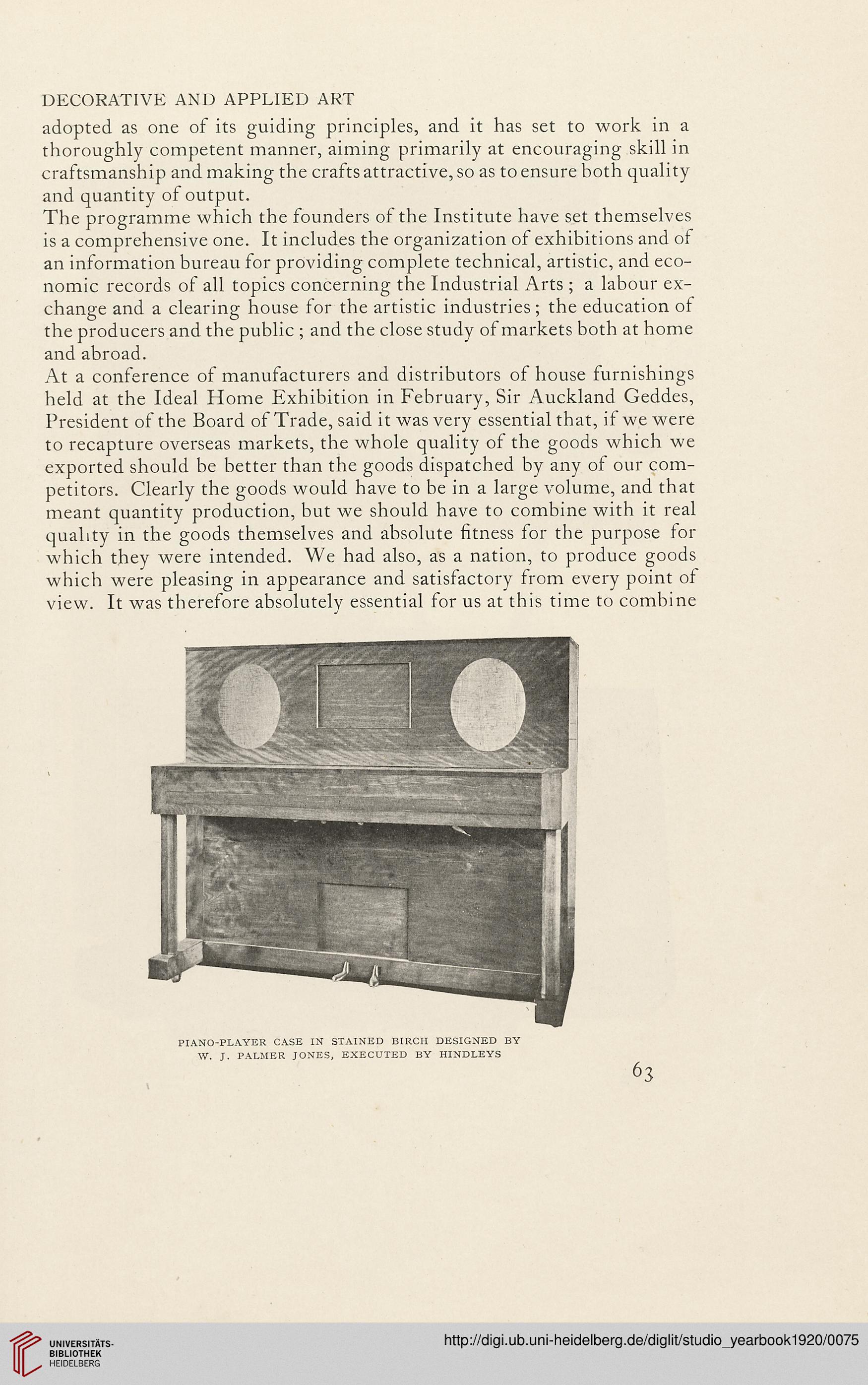 DECORATIVE AND APPLIED ART

adopted as one of its guiding principles, and it has set to work in a thoroughly competent manner, aiming primarily at encouraging skill in craftsmanship and making the crafts attractive, so as to ensure both quality and quantity of output.

The programme which the founders of the Institute have set themselves is a comprehensive one. It includes the organization of exhibitions and of an information bureau for providing complete technical, artistic, and economic records of all topics concerning the Industrial Arts; a labour exchange and a clearing house for the artistic industries; the education of the producers and the public; and the close study of markets both at home and abroad.

At a conference of manufacturers and distributors of house furnishings held at the Ideal Home Exhibition in February, Sir Auckland Geddes, President of the Board of Trade, said it was very essential that, if we were to recapture overseas markets, the whole quality of the goods which we exported should be better than the goods dispatched by any of our competitors. Clearly the goods would have to be in a large volume, and that meant quantity production, but we should have to combine with it real quality in the goods themselves and absolute fitness for the purpose for which they were intended. We had also, as a nation, to produce goods which were pleasing in appearance and satisfactory from every point of view. It was therefore absolutely essential for us at this time to combine

PIANO-PLAYER CASE IN STAINED BIRCH DESIGNED BY W. J. PALMER JONES, EXECUTED BY HINDLEYS

63

UNIVERSITÄTS-BIBLIOTHEK HEIDELBERG

http://digi.ub.uni-heidelberg.de/diglit/studio_yearbook1920/0075